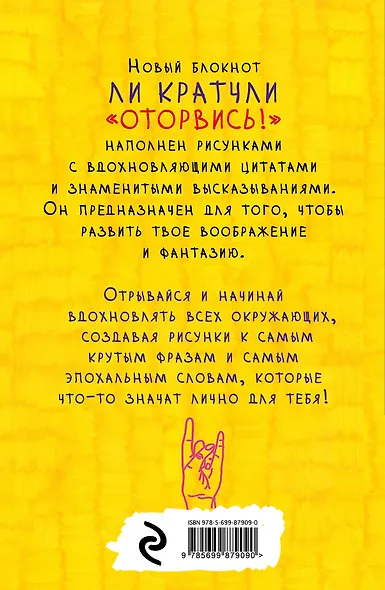 Новый блокнот
ЛИ КРАТЧЛИ
«ОТОРВИСЬ!»
наполнен рисунками с вдохновляющими цитатами и знаменитыми высказываниями. Он предназначен для того, чтобы развить твое воображение и фантазию.

Отрывайся и начинай вдохновлять всех окружающих, создавая рисунки к самым крутым фразам и самым эпохальным словам, которые что-то значат лично для тебя!

ISBN 978-5-699-87909-0
9 785699 879090 >